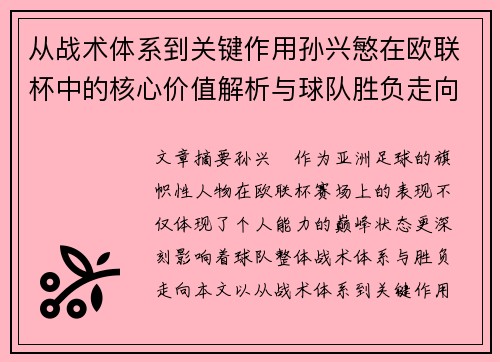 从战术体系到关键作用孙兴慜在欧联杯中的核心价值解析与球队胜负走向

文章摘要孙兴　作为亚洲足球的旗帜性人物在欧联杯赛场上的表现不仅体现了个人能力的巅峰状态更深刻影响着球队整体战术体系与胜负走向本文以从战术体系到关键作用